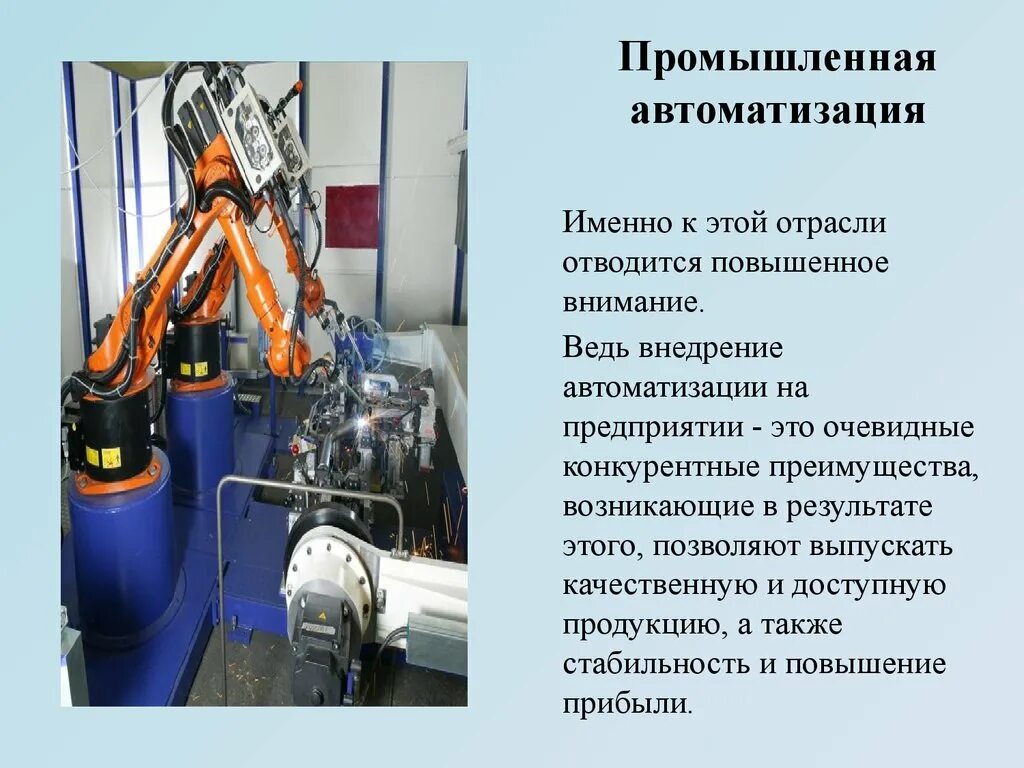 Промышленная автоматизация

Именно к этой отрасли отводится повышенное внимание.

Ведь внедрение автоматизации на предприятии - это очевидные конкурентные преимущества, возникающие в результате этого, позволяют выпускать качественную и доступную продукцию, а также стабильность и повышение прибыли.